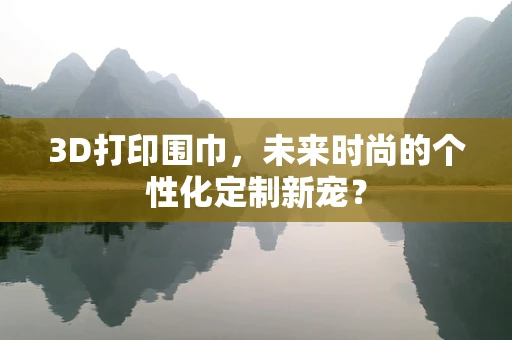 3D打印围巾，未来时尚的个性化定制新宠？